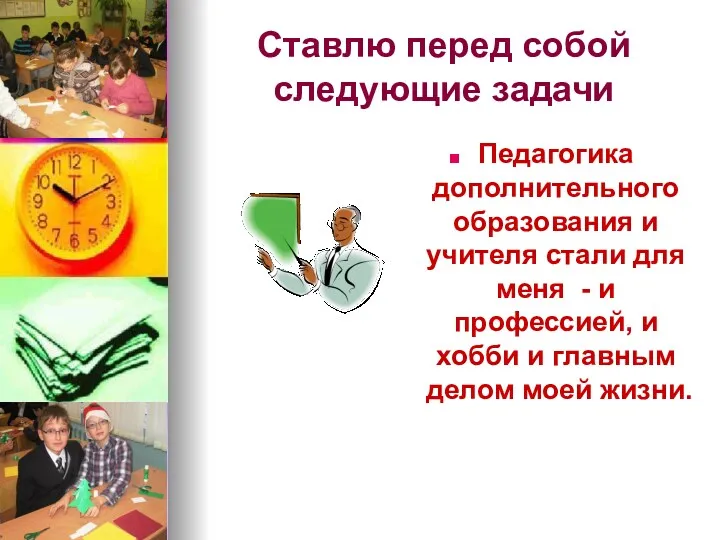 Ставлю перед собой следующие задачи

Педагогика дополнительного образования и учителя стали для меня - и профессией, и хобби и главным делом моей жизни.

11 12 1 2 3 4 5 6 7 8 9 10